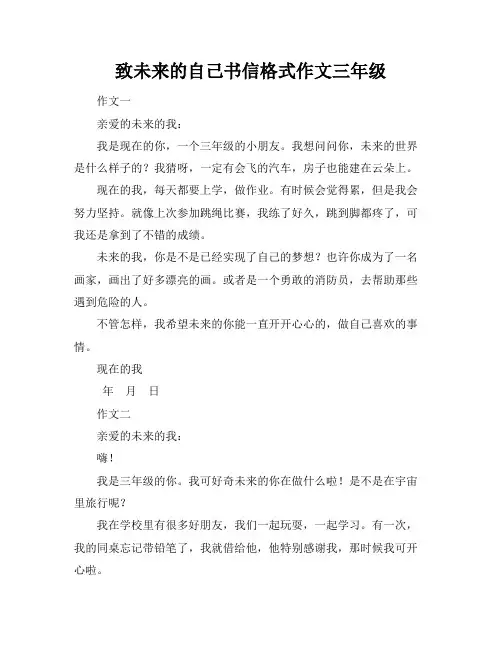 致未来的自己书信格式作文三年级

作文一

亲爱的未来的我：

我是现在的你，一个三年级的小朋友。我想问问你，未来的世界是什么样子的？我猜呀，一定有会飞的汽车，房子也能建在云朵上。

现在的我，每天都要上学，做作业。有时候会觉得累，但是我会努力坚持。就像上次参加跳绳比赛，我练了好久，跳到脚都疼了，可我还是拿到了不错的成绩。

未来的我，你是不是已经实现了自己的梦想？也许你成为了一名画家，画出了好多漂亮的画。或者是一个勇敢的消防员，去帮助那些遇到危险的人。

不管怎样，我希望未来的你能一直开开心心的，做自己喜欢的事情。

现在的我

年 月 日

作文二

亲爱的未来的我：

嗨！

我是三年级的你。我可好奇未来的你在做什么啦！是不是在宇宙里旅行呢？

我在学校里有很多好朋友，我们一起玩耍，一起学习。有一次，我的同桌忘记带铅笔了，我就借给他，他特别感谢我，那时候我可开心啦。